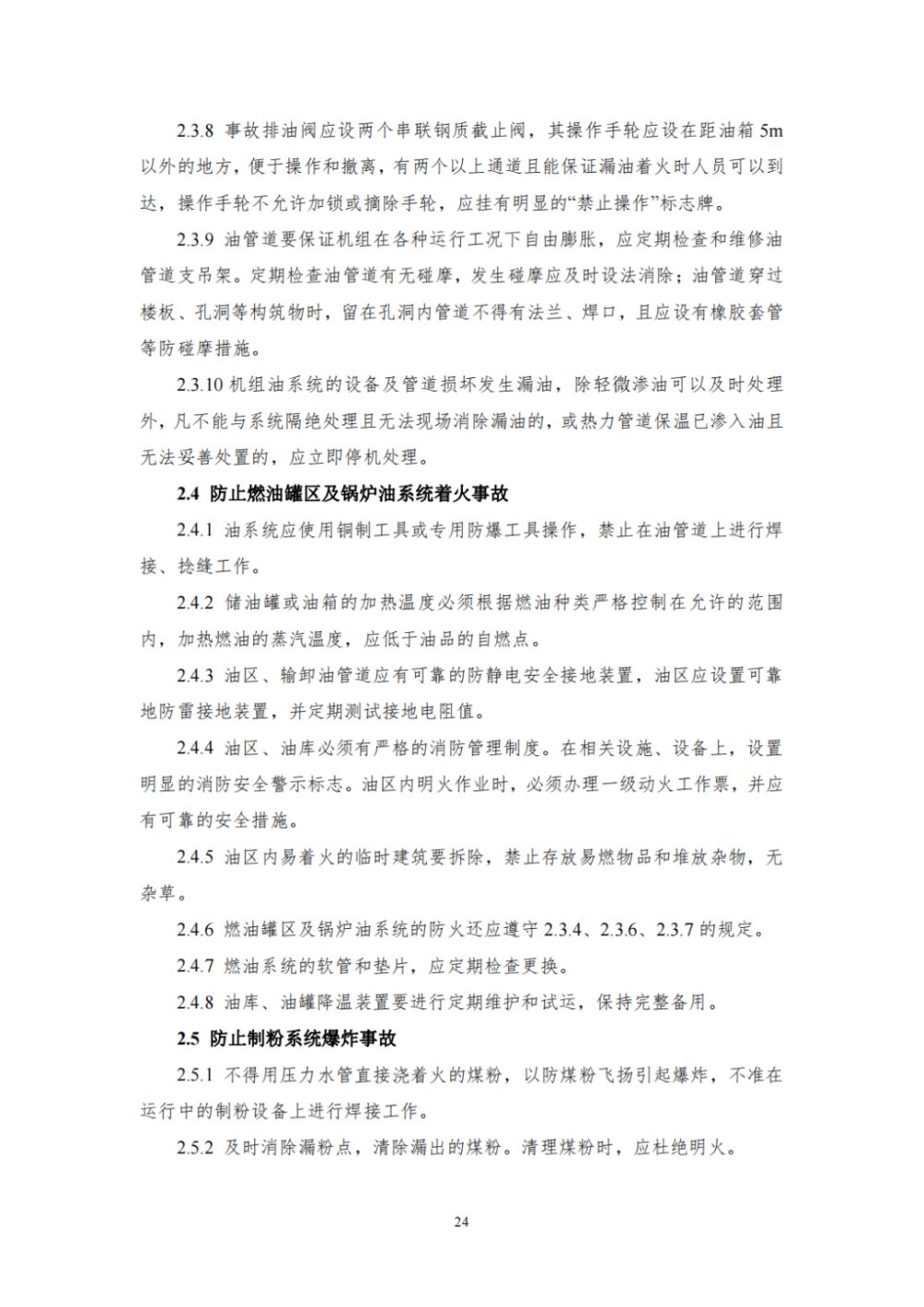 2.3.8 事故排油阀应设两个串联钢质截止阀，其操作手轮应设在距油箱 5m 以外的地方，便于操作和撤离，有两个以上通道且能保证漏油着火时人员可以到达，操作手轮不允许加锁或摘除手轮，应挂有明显的“禁止操作”标志牌。

2.3.9 油管道要保证机组在各种运行工况下自由膨胀，应定期检查和维修油管道支吊架。定期检查油管道有无碰摩，发生碰摩应及时设法消除；油管道穿过楼板、孔洞等构筑物时，留在孔洞内管道不得有法兰、焊口，且应设有橡胶套管等防碰摩措施。

2.3.10 机组油系统的设备及管道损坏发生漏油，除轻微渗油可以及时处理外，凡不能与系统隔绝处理且无法现场消除漏油的，或热力管道保温已渗入油且无法妥善处置的，应立即停机处理。

2.4 防止燃油罐区及锅炉油系统着火事故

2.4.1 油系统应使用铜制工具或专用防爆工具操作，禁止在油管道上进行焊接、捻缝工作。

2.4.2 储油罐或油箱的加热温度必须根据燃油种类严格控制在允许的范围内，加热燃油的蒸汽温度，应低于油品的自燃点。

2.4.3 油区、输卸油管道应有可靠的防静电安全接地装置，油区应设置可靠地防雷接地装置，并定期测试接地电阻值。

2.4.4 油区、油库必须有严格的消防管理制度。在相关设施、设备上，设置明显的消防安全警示标志。油区内明火作业时，必须办理一级动火工作票，并应有可靠的安全措施。

2.4.5 油区内易着火的临时建筑要拆除，禁止存放易燃物品和堆放杂物，无杂草。

2.4.6 燃油罐区及锅炉油系统的防火还应遵守 2.3.4、2.3.6、2.3.7 的规定。

2.4.7 燃油系统的软管和垫片，应定期检查更换。

2.4.8 油库、油罐降温装置要进行定期维护和试运，保持完整备用。

2.5 防止制粉系统爆炸事故

2.5.1 不得用压力水管直接浇着火的煤粉，以防煤粉飞扬引起爆炸，不准在运行中的制粉设备上进行焊接工作。

2.5.2 及时消除漏粉点，清除漏出的煤粉。清理煤粉时，应杜绝明火。

24